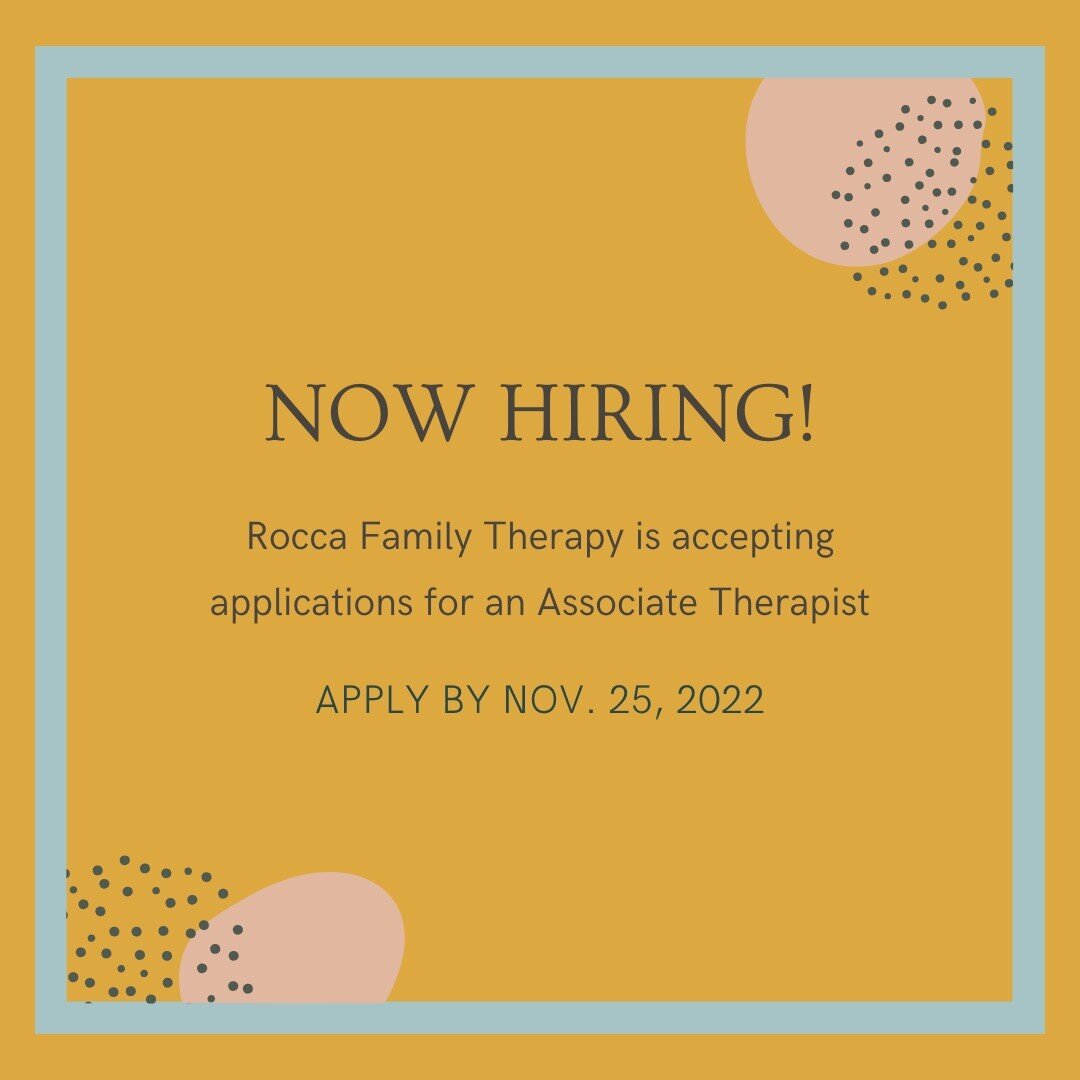 NOW HIRING!

Rocca Family Therapy is accepting applications for an Associate Therapist

APPLY BY NOV. 25, 2022